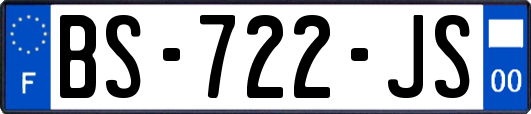 F
BS-722-JS
00